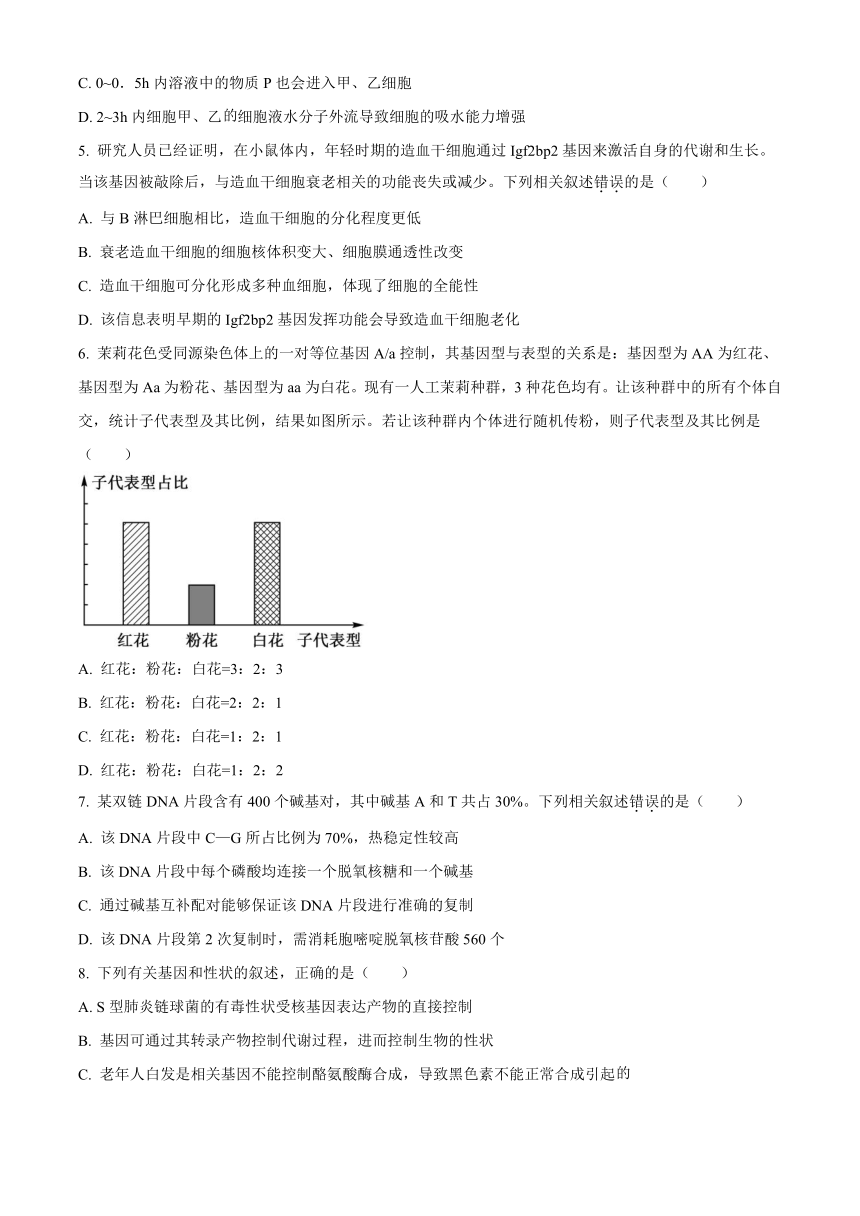 C. 0~0．5h 内溶液中的物质 P 也会进入甲、乙细胞

D. 2~3h 内细胞甲、乙的细胞液水分子外流导致细胞的吸水能力增强

5. 研究人员已经证明，在小鼠体内，年轻时期的造血干细胞通过 Igf2bp2 基因来激活自身的代谢和生长。当该基因被敲除后，与造血干细胞衰老相关的功能丧失或减少。下列相关叙述错误的是（　　）

A. 与 B 淋巴细胞相比，造血干细胞的分化程度更低

B. 衰老造血干细胞的细胞核体积变大、细胞膜通透性改变

C. 造血干细胞可分化形成多种血细胞，体现了细胞的全能性

D. 该信息表明早期的 Igf2bp2 基因发挥功能会导致造血干细胞老化

6. 茉莉花色受同源染色体上的一对等位基因 A/a 控制，其基因型与表型的关系是：基因型为 AA 为红花、基因型为 Aa 为粉花、基因型为 aa 为白花。现有一人工茉莉种群，3 种花色均有。让该种群中的所有个体自交，统计子代表型及其比例，结果如图所示。若让该种群内个体进行随机传粉，则子代表型及其比例是（　　）

子代表型占比

红花　粉花　白花　子代表型

A. 红花：粉花：白花=3：2：3

B. 红花：粉花：白花=2：2：1

C. 红花：粉花：白花=1：2：1

D. 红花：粉花：白花=1：2：2

7. 某双链 DNA 片段含有 400 个碱基对，其中碱基 A 和 T 共占 30%。下列相关叙述错误的是（　　）

A. 该 DNA 片段中 C—G 所占比例为 70%，热稳定性较高

B. 该 DNA 片段中每个磷酸均连接一个脱氧核糖和一个碱基

C. 通过碱基互补配对能够保证该 DNA 片段进行准确的复制

D. 该 DNA 片段第 2 次复制时，需消耗胞嘧啶脱氧核苷酸 560 个

8. 下列有关基因和性状的叙述，正确的是（　　）

A. S 型肺炎链球菌的有毒性状受核基因表达产物的直接控制

B. 基因可通过其转录产物控制代谢过程，进而控制生物的性状

C. 老年人白发是相关基因不能控制酪氨酸酶合成，导致黑色素不能正常合成引起的